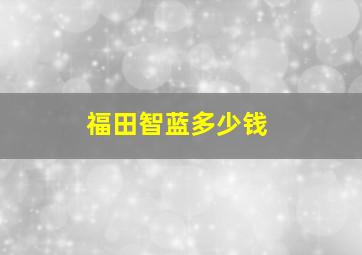 福田智蓝多少钱